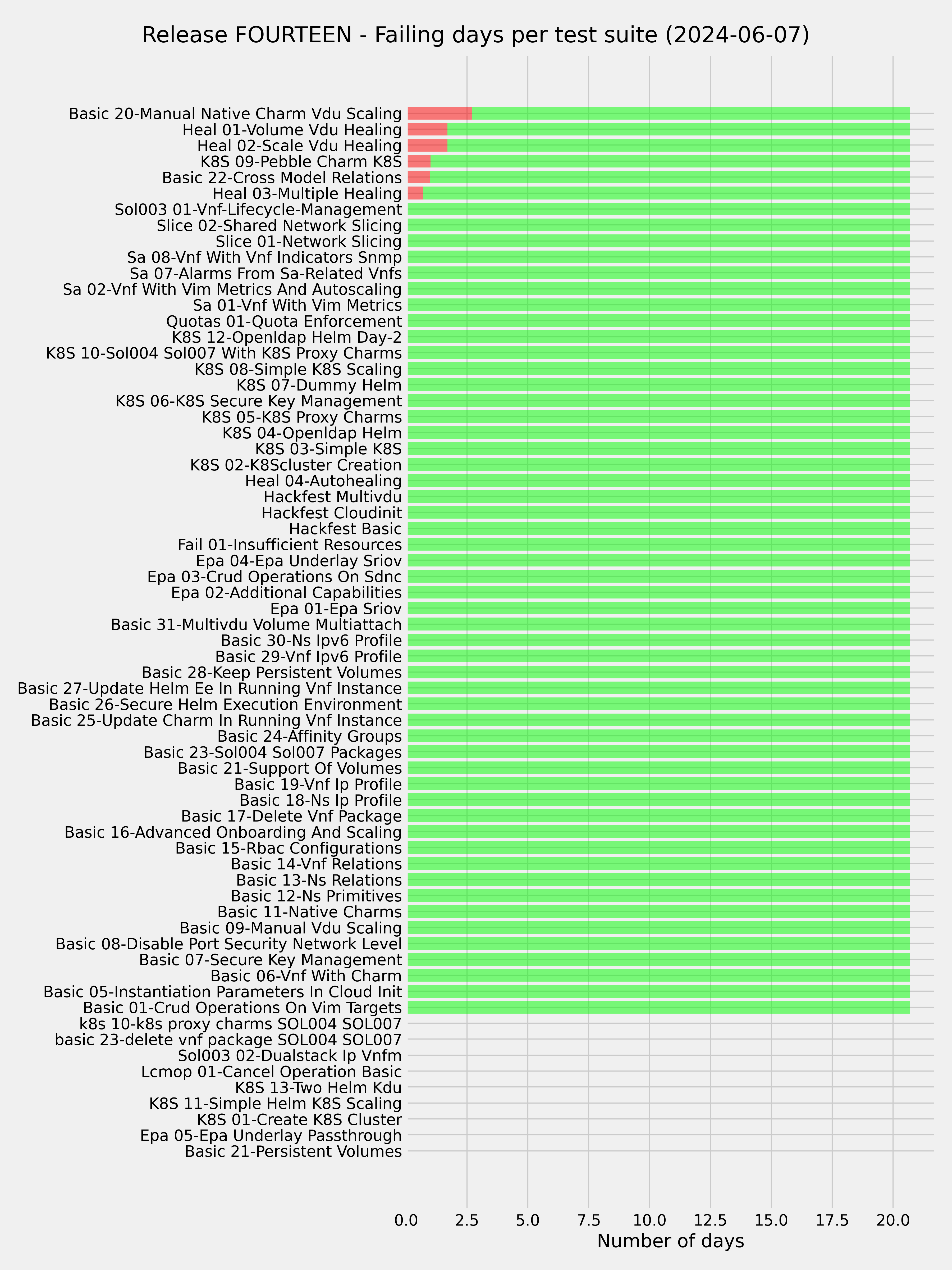 Release FOURTEEN - Failing days per test suite (2024-06-07)

Basic 20-Manual Native Charm Vdu Scaling
Heal 01-Volume Vdu Healing
Heal 02-Scale Vdu Healing
K8S 09-Pebble Charm K8S
Basic 22-Cross Model Relations
Heal 03-Multiple Healing
Sol003 01-Vnf-Lifecycle-Management
Slice 02-Shared Network Slicing
Slice 01-Network Slicing
Sa 08-Vnf With Vnf Indicators Snmp
Sa 07-Alarms From Sa-Related Vnfs
Sa 02-Vnf With Vim Metrics And Autoscaling
Sa 01-Vnf With Vim Metrics
Quotas 01-Quota Enforcement
K8S 12-Openldap Helm Day-2
K8S 10-Sol004 Sol007 With K8S Proxy Charms
K8S 08-Simple K8S Scaling
K8S 07-Dummy Helm
K8S 06-K8S Secure Key Management
K8S 05-K8S Proxy Charms
K8S 04-Openldap Helm
K8S 03-Simple K8S
K8S 02-K8Scluster Creation
Heal 04-Autohealing
Hackfest Multivdu
Hackfest Cloudinit
Hackfest Basic
Fail 01-Insufficient Resources
Epa 04-Epa Underlay Sriov
Epa 03-Crud Operations On Sdnc
Epa 02-Additional Capabilities
Epa 01-Epa Sriov
Basic 31-Multivdu Volume Multiattach
Basic 30-Ns Ipv6 Profile
Basic 29-Vnf Ipv6 Profile
Basic 28-Keep Persistent Volumes
Basic 27-Update Helm Ee In Running Vnf Instance
Basic 26-Secure Helm Execution Environment
Basic 25-Update Charm In Running Vnf Instance
Basic 24-Affinity Groups
Basic 23-Sol004 Sol007 Packages
Basic 21-Support Of Volumes
Basic 19-Vnf Ip Profile
Basic 18-Ns Ip Profile
Basic 17-Delete Vnf Package
Basic 16-Advanced Onboarding And Scaling
Basic 15-Rbac Configurations
Basic 14-Vnf Relations
Basic 13-Ns Relations
Basic 12-Ns Primitives
Basic 11-Native Charms
Basic 09-Manual Vdu Scaling
Basic 08-Disable Port Security Network Level
Basic 07-Secure Key Management
Basic 06-Vnf With Charm
Basic 05-Instantiation Parameters In Cloud Init
Basic 01-Crud Operations On Vim Targets
k8s 10-k8s proxy charms SOL004 SOL007
basic 23-delete vnf package SOL004 SOL007
Sol003 02-Dualstack Ip Vnfm
Lcmop 01-Cancel Operation Basic
K8S 13-Two Helm Kdu
K8S 11-Simple Helm K8S Scaling
K8S 01-Create K8S Cluster
Epa 05-Epa Underlay Passthrough
Basic 21-Persistent Volumes

0.0 2.5 5.0 7.5 10.0 12.5 15.0 17.5 20.0
Number of days